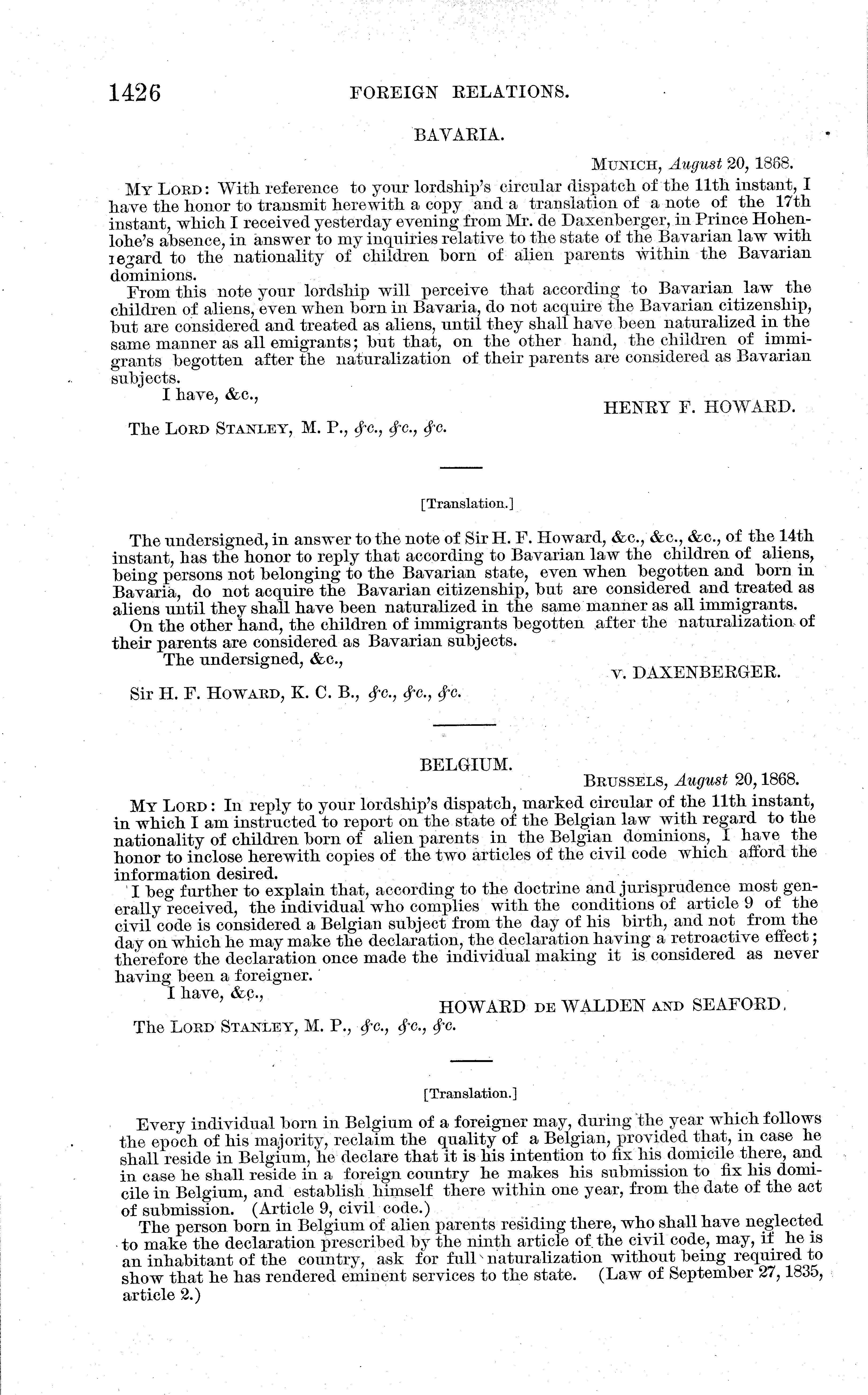 1426 FOREIGN RELATIONS.

BAVARIA.

MUNICH, August 20, 1868.

MY LORD: With reference to your lordship's circular dispatch of the 11th instant, I have the honor to transmit herewith a copy and a translation of a note of the 17th instant, which I received yesterday evening from Mr. de Daxenberger, in Prince Hohenlohe's absence, in answer to my inquiries relative to the state of the Bavarian law with regard to the nationality of children born of alien parents within the Bavarian dominions.

From this note your lordship will perceive that according to Bavarian law the children of aliens, even when born in Bavaria, do not acquire the Bavarian citizenship, but are considered and treated as aliens, until they shall have been naturalized in the same manner as all emigrants; but that, on the other hand, the children of immigrants begotten after the naturalization of their parents are considered as Bavarian subjects.

I have, &c.,

HENRY F. HOWARD.

The LORD STANLEY, M. P., &c., &c., &c.

[Translation.]

The undersigned, in answer to the note of Sir H. F. Howard, &c., &c., &c., of the 14th instant, has the honor to reply that according to Bavarian law the children of aliens, being persons not belonging to the Bavarian state, even when begotten and born in Bavaria, do not acquire the Bavarian citizenship, but are considered and treated as aliens until they shall have been naturalized in the same manner as all immigrants.

On the other hand, the children of immigrants begotten after the naturalization of their parents are considered as Bavarian subjects.

The undersigned, &c.,

V. DAXENBERGER.

Sir H. F. HOWARD, K. C. B., &c., &c., &c.

BELGIUM.

BRUSSELS, August 20, 1868.

MY LORD: In reply to your lordship's dispatch, marked circular of the 11th instant, in which I am instructed to report on the state of the Belgian law with regard to the nationality of children born of alien parents in the Belgian dominions, I have the honor to inclose herewith copies of the two articles of the civil code which afford the information desired.

I beg further to explain that, according to the doctrine and jurisprudence most generally received, the individual who complies with the conditions of article 9 of the civil code is considered a Belgian subject from the day of his birth, and not from the day on which he may make the declaration, the declaration having a retroactive effect; therefore the declaration once made the individual making it is considered as never having been a foreigner.

I have, &c.,

HOWARD DE WALDEN AND SEAFORD.

The LORD STANLEY, M. P., &c., &c., &c.

[Translation.]

Every individual born in Belgium of a foreigner may, during the year which follows the epoch of his majority, reclaim the quality of a Belgian, provided that, in case he shall reside in Belgium, he declare that it is his intention to fix his domicile there, and in case he shall reside in a foreign country he makes his submission to fix his domicile in Belgium, and establish himself there within one year, from the date of the act of submission. (Article 9, civil code.)

The person born in Belgium of alien parents residing there, who shall have neglected to make the declaration prescribed by the ninth article of the civil code, may, if he is an inhabitant of the country, ask for full naturalization without being required to show that he has rendered eminent services to the state. (Law of September 27, 1835, article 2.)